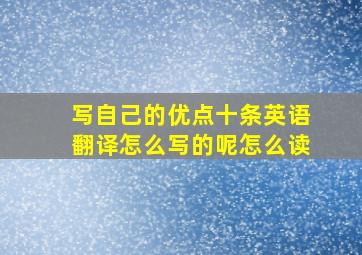 写自己的优点十条英语翻译怎么写的呢怎么读